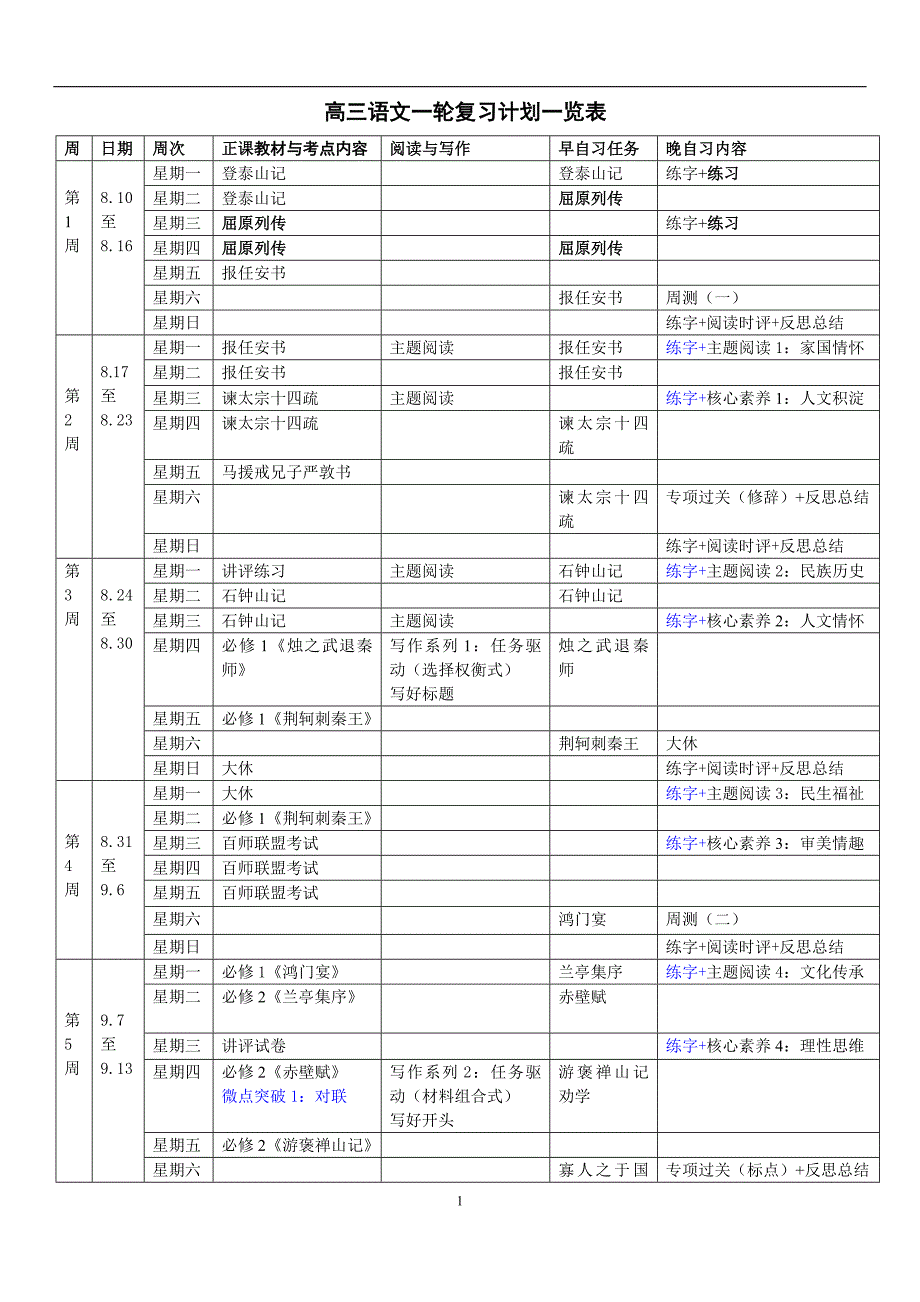 高三语文一轮复习计划一览表

| 周 | 日期 | 周次 | 正课教材与考点内容 | 阅读与写作 | 早自习任务 | 晚自习内容 |
|---|---|---|---|---|---|---|
| 第1周 | 8.10至8.16 | 星期一 | 登泰山记 | | 登泰山记 | 练字+练习 |
| | | 星期二 | 登泰山记 | | 屈原列传 | |
| | | 星期三 | 屈原列传 | | | 练字+练习 |
| | | 星期四 | 屈原列传 | | 屈原列传 | |
| | | 星期五 | 报任安书 | | | |
| | | 星期六 | | | 报任安书 | 周测（一） |
| | | 星期日 | | | | 练字+阅读时评+反思总结 |
| 第2周 | 8.17至8.23 | 星期一 | 报任安书 | 主题阅读 | 报任安书 | 练字+主题阅读1：家国情怀 |
| | | 星期二 | 报任安书 | | 报任安书 | |
| | | 星期三 | 谏太宗十四疏 | 主题阅读 | | 练字+核心素养1：人文积淀 |
| | | 星期四 | 谏太宗十四疏 | | 谏太宗十四疏 | |
| | | 星期五 | 马援戒兄子严敦书 | | | |
| | | 星期六 | | | 谏太宗十四疏 | 专项过关（修辞）+反思总结 |
| | | 星期日 | | | | 练字+阅读时评+反思总结 |
| 第3周 | 8.24至8.30 | 星期一 | 讲评练习 | 主题阅读 | 石钟山记 | 练字+主题阅读2：民族历史 |
| | | 星期二 | 石钟山记 | | 石钟山记 | |
| | | 星期三 | 石钟山记 | 主题阅读 | | 练字+核心素养2：人文情怀 |
| | | 星期四 | 必修1《烛之武退秦师》 | 写作系列1：任务驱动（选择权衡式）写好标题 | 烛之武退秦师 | |
| | | 星期五 | 必修1《荆轲刺秦王》 | | | |
| | | 星期六 | | | 荆轲刺秦王 | 大休 |
| | | 星期日 | 大休 | | | 练字+阅读时评+反思总结 |
| 第4周 | 8.31至9.6 | 星期一 | 大休 | | | 练字+主题阅读3：民生福祉 |
| | | 星期二 | 必修1《荆轲刺秦王》 | | | |
| | | 星期三 | 百师联盟考试 | | | 练字+核心素养3：审美情趣 |
| | | 星期四 | 百师联盟考试 | | | |
| | | 星期五 | 百师联盟考试 | | | |
| | | 星期六 | | | 鸿门宴 | 周测（二） |
| | | 星期日 | | | | 练字+阅读时评+反思总结 |
| 第5周 | 9.7至9.13 | 星期一 | 必修1《鸿门宴》 | | 兰亭集序 | 练字+主题阅读4：文化传承 |
| | | 星期二 | 必修2《兰亭集序》 | | 赤壁赋 | |
| | | 星期三 | 讲评试卷 | | | 练字+核心素养4：理性思维 |
| | | 星期四 | 必修2《赤壁赋》微点突破1：对联 | 写作系列2：任务驱动（材料组合式）写好开头 | 游褒禅山记 劝学 | |
| | | 星期五 | 必修2《游褒禅山记》 | | | |
| | | 星期六 | | | 寡人之于国 | 专项过关（标点）+反思总结 |

1